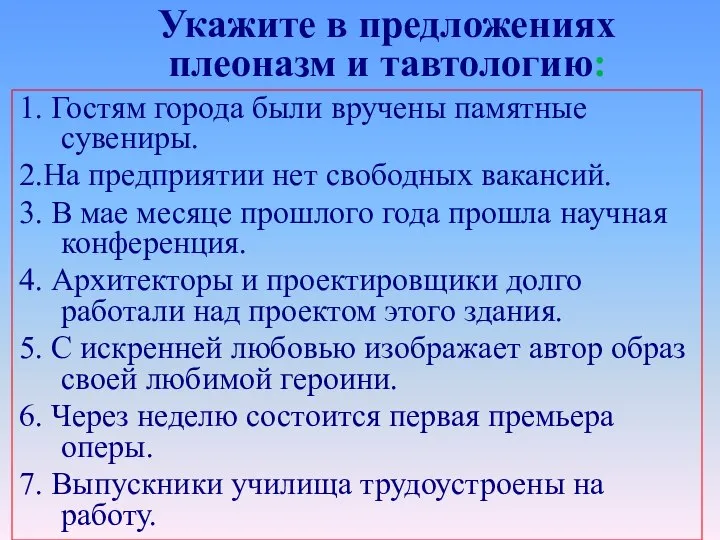 Укажите в предложениях плеоназм и тавтологию:

1. Гостям города были вручены памятные сувениры.

2.На предприятии нет свободных вакансий.

3. В мае месяце прошлого года прошла научная конференция.

4. Архитекторы и проектировщики долго работали над проектом этого здания.

5. С искренней любовью изображает автор образ своей любимой героини.

6. Через неделю состоится первая премьера оперы.

7. Выпускники училища трудоустроены на работу.